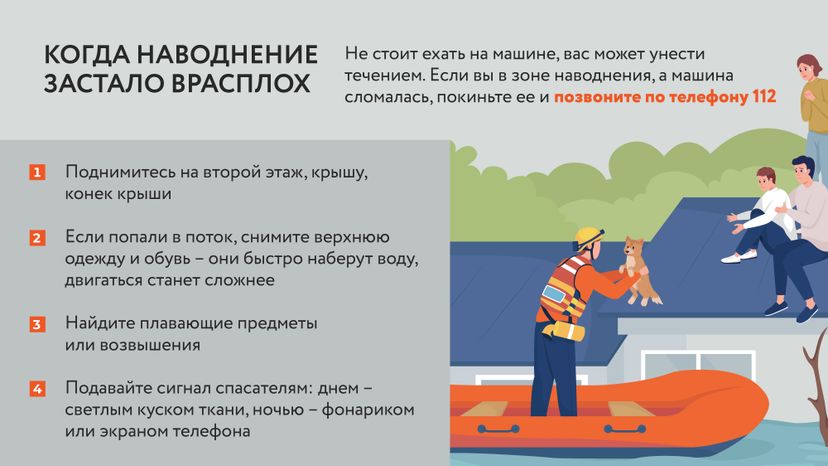 КОГДА НАВОДНЕНИЕ ЗАСТАЛО ВРАСПЛОХ

Не стоит ехать на машине, вас может унести течением. Если вы в зоне наводнения, а машина сломалась, покиньте ее и позвоните по телефону 112

1 Поднимитесь на второй этаж, крышу, конек крыши

2 Если попали в поток, снимите верхнюю одежду и обувь – они быстро наберут воду, двигаться станет сложнее

3 Найдите плавающие предметы или возвышения

4 Подавайте сигнал спасателям: днем – светлым куском ткани, ночью – фонариком или экраном телефона